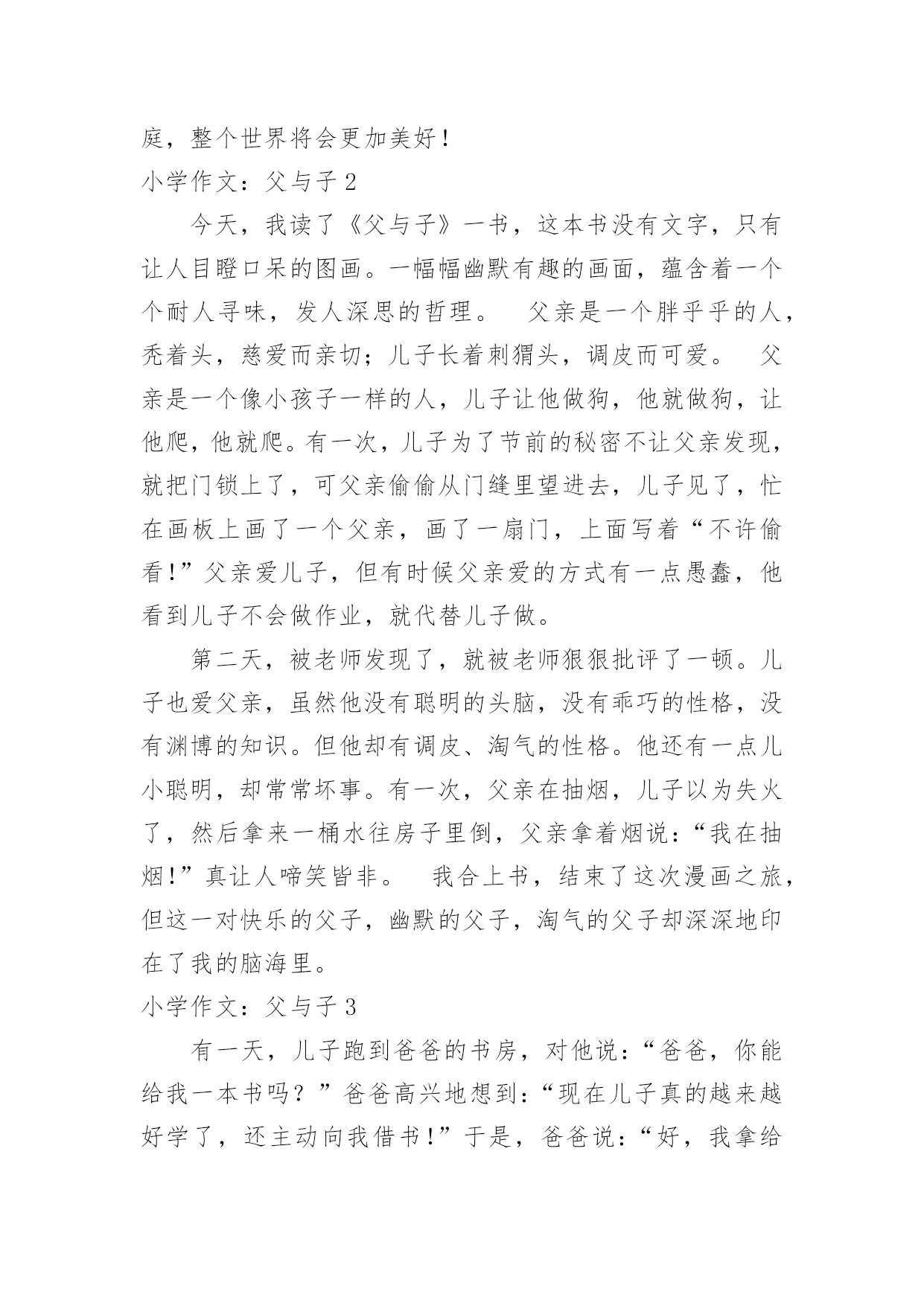 庭，整个世界将会更加美好！

小学作文：父与子 2

今天，我读了《父与子》一书，这本书没有文字，只有让人目瞪口呆的图画。一幅幅幽默有趣的画面，蕴含着一个个耐人寻味，发人深思的哲理。　父亲是一个胖乎乎的人，秃着头，慈爱而亲切；儿子长着刺猬头，调皮而可爱。　父亲是一个像小孩子一样的人，儿子让他做狗，他就做狗，让他爬，他就爬。有一次，儿子为了节前的秘密不让父亲发现，就把门锁上了，可父亲偷偷从门缝里望进去，儿子见了，忙在画板上画了一个父亲，画了一扇门，上面写着“不许偷看！”父亲爱儿子，但有时候父亲爱的方式有一点愚蠢，他看到儿子不会做作业，就代替儿子做。

第二天，被老师发现了，就被老师狠狠批评了一顿。儿子也爱父亲，虽然他没有聪明的头脑，没有乖巧的性格，没有渊博的知识。但他却有调皮、淘气的性格。他还有一点儿小聪明，却常常坏事。有一次，父亲在抽烟，儿子以为失火了，然后拿来一桶水往房子里倒，父亲拿着烟说：“我在抽烟！”真让人啼笑皆非。　我合上书，结束了这次漫画之旅，但这一对快乐的父子，幽默的父子，淘气的父子却深深地印在了我的脑海里。

小学作文：父与子 3

有一天，儿子跑到爸爸的书房，对他说：“爸爸，你能给我一本书吗？”爸爸高兴地想到：“现在儿子真的越来越好学了，还主动向我借书！”于是，爸爸说：“好，我拿给